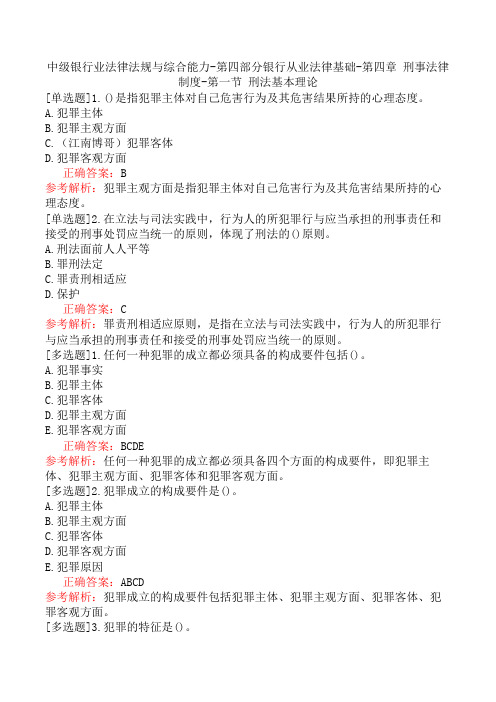 中级银行业法律法规与综合能力-第四部分银行从业法律基础-第四章 刑事法律制度-第一节 刑法基本理论

[单选题]1.()是指犯罪主体对自己危害行为及其危害结果所持的心理态度。
A.犯罪主体
B.犯罪主观方面
C.（江南博哥）犯罪客体
D.犯罪客观方面
正确答案：B
参考解析：犯罪主观方面是指犯罪主体对自己危害行为及其危害结果所持的心理态度。

[单选题]2.在立法与司法实践中，行为人的所犯罪行与应当承担的刑事责任和接受的刑事处罚应当统一的原则，体现了刑法的()原则。
A.刑法面前人人平等
B.罪刑法定
C.罪责刑相适应
D.保护
正确答案：C
参考解析：罪责刑相适应原则，是指在立法与司法实践中，行为人的所犯罪行与应当承担的刑事责任和接受的刑事处罚应当统一的原则。

[多选题]1.任何一种犯罪的成立都必须具备的构成要件包括()。
A.犯罪事实
B.犯罪主体
C.犯罪客体
D.犯罪主观方面
E.犯罪客观方面
正确答案：BCDE
参考解析：任何一种犯罪的成立都必须具备四个方面的构成要件，即犯罪主体、犯罪主观方面、犯罪客体和犯罪客观方面。

[多选题]2.犯罪成立的构成要件是()。
A.犯罪主体
B.犯罪主观方面
C.犯罪客体
D.犯罪客观方面
E.犯罪原因
正确答案：ABCD
参考解析：犯罪成立的构成要件包括犯罪主体、犯罪主观方面、犯罪客体、犯罪客观方面。

[多选题]3.犯罪的特征是()。